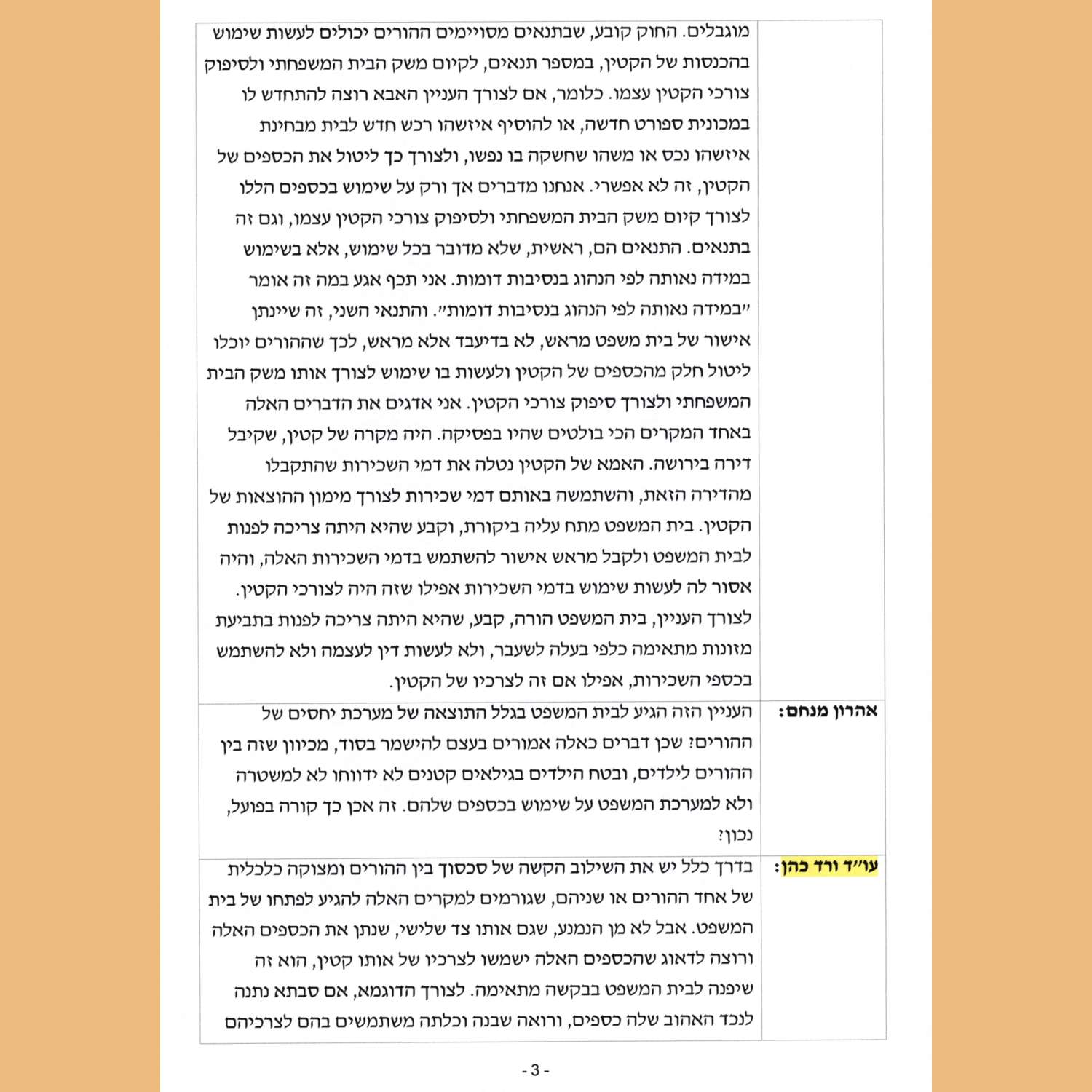 | | |
|---|---|
| | מוגבלים. החוק קובע, שבתנאים מסויימים ההורים יכולים לעשות שימוש בהכנסות של הקטין, במספר תנאים, לקיום משק הבית המשפחתי ולסיפוק צורכי הקטין עצמו. כלומר, אם לצורך העניין האבא רוצה להתחדש לו במכונית ספורט חדשה, או להוסיף איזשהו רכש חדש לבית מבחינת איזשהו נכס או משהו שחשקה בו נפשו, ולצורך כך ליטול את הכספים של הקטין, זה לא אפשרי. אנחנו מדברים אך ורק על שימוש בכספים הללו לצורך קיום משק הבית המשפחתי ולסיפוק צורכי הקטין עצמו, וגם זה בתנאים. התנאים הם, ראשית, שלא מדובר בכל שימוש, אלא בשימוש במידה נאותה לפי הנהוג בנסיבות דומות. אני תכף אגע במה זה אומר "במידה נאותה לפי הנהוג בנסיבות דומות". והתנאי השני, זה שיינתן אישור של בית משפט מראש, לא בדיעבד אלא מראש, לכך שההורים יוכלו ליטול חלק מהכספים של הקטין ולעשות בו שימוש לצורך אותו משק הבית המשפחתי ולצורך סיפוק צורכי הקטין. אני אדגים את הדברים האלה באחד המקרים הכי בולטים שהיו בפסיקה. היה מקרה של קטין, שקיבל דירה בירושה. האמא של הקטין נטלה את דמי השכירות שהתקבלו מהדירה הזאת, והשתמשה באותם דמי שכירות לצורך מימון ההוצאות של הקטין. בית המשפט מתח עליה ביקורת, וקבע שהיא היתה צריכה לפנות לבית המשפט ולקבל מראש אישור להשתמש בדמי השכירות האלה, והיה אסור לה לעשות שימוש בדמי השכירות אפילו שזה היה לצורכי הקטין. לצורך העניין, בית המשפט הורה, קבע, שהיא היתה צריכה לפנות בתביעת מזונות מתאימה כלפי בעלה לשעבר, ולא לעשות דין לעצמה ולא להשתמש בכספי השכירות, אפילו אם זה לצרכיו של הקטין. |
| אהרון מנחם: | העניין הזה הגיע לבית המשפט בגלל התוצאה של מערכת יחסים של ההורים? שכן דברים כאלה אמורים בעצם להישמר בסוד, מכיוון שזה בין ההורים לילדים, ובטח הילדים בגילאים קטנים לא ידווחו לא למשטרה ולא למערכת המשפט על שימוש בכספים שלהם. זה אכן כך קורה בפועל, נכון? |
| עו"ד ורד כהן: | בדרך כלל יש את השילוב הקשה של סכסוך בין ההורים ומצוקה כלכלית של אחד ההורים או שניהם, שגורמים למקרים האלה להגיע לפתחו של בית המשפט. אבל לא מן הנמנע, שגם אותו צד שלישי, שנתן את הכספים האלה ורוצה לדאוג שהכספים האלה ישמשו לצרכיו של אותו קטין, הוא זה שיפנה לבית המשפט בבקשה מתאימה. לצורך הדוגמא, אם סבתא נתנה לנכד האהוב שלה כספים, ורואה שבנה וכלתה משתמשים בהם לצרכיהם |

- 3 -